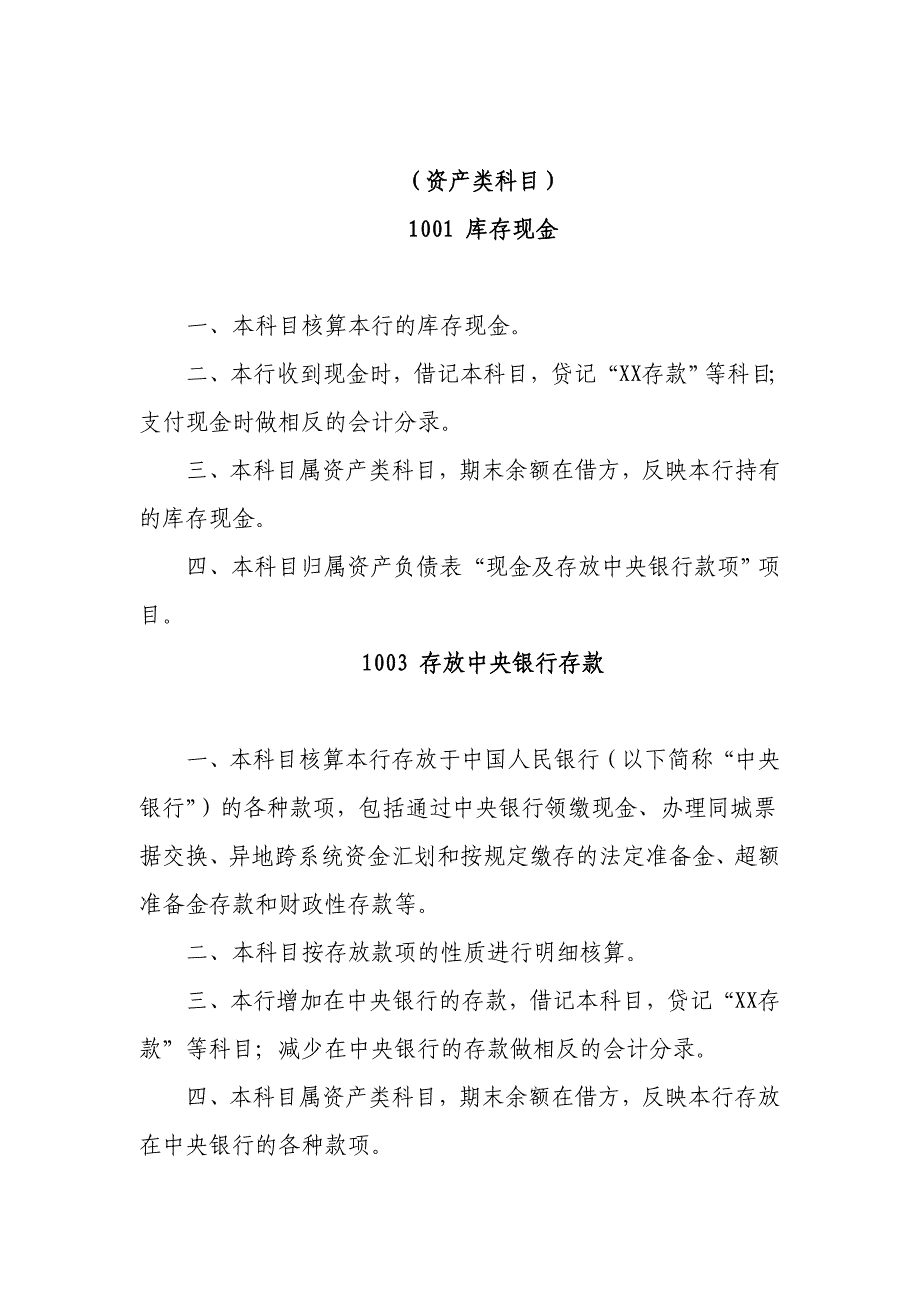 （资产类科目）

1001 库存现金

一、本科目核算本行的库存现金。

二、本行收到现金时，借记本科目，贷记“XX存款”等科目;支付现金时做相反的会计分录。

三、本科目属资产类科目，期末余额在借方，反映本行持有的库存现金。

四、本科目归属资产负债表“现金及存放中央银行款项”项目。

1003 存放中央银行存款

一、本科目核算本行存放于中国人民银行（以下简称“中央银行”）的各种款项，包括通过中央银行领缴现金、办理同城票据交换、异地跨系统资金汇划和按规定缴存的法定准备金、超额准备金存款和财政性存款等。

二、本科目按存放款项的性质进行明细核算。

三、本行增加在中央银行的存款，借记本科目，贷记“XX存款”等科目；减少在中央银行的存款做相反的会计分录。

四、本科目属资产类科目，期末余额在借方，反映本行存放在中央银行的各种款项。